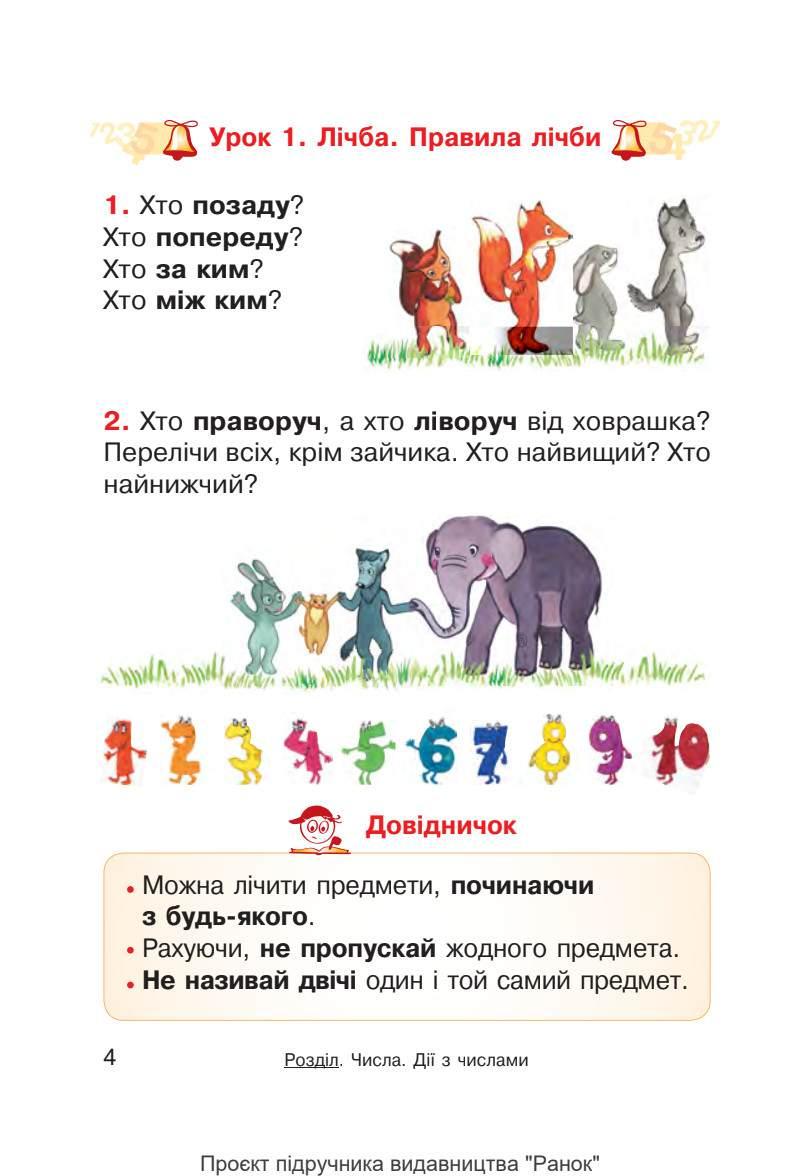 Урок 1. Лічба. Правила лічби

1. Хто позаду?
Хто попереду?
Хто за ким?
Хто між ким?

2. Хто праворуч, а хто ліворуч від ховрашка? Перелічи всіх, крім зайчика. Хто найвищий? Хто найнижчий?

1 2 3 4 5 6 7 8 9 10

Довідничок

• Можна лічити предмети, починаючи з будь-якого.
• Рахуючи, не пропускай жодного предмета.
• Не називай двічі один і той самий предмет.

4 Розділ. Числа. Дії з числами

Проєкт підручника видавництва "Ранок"